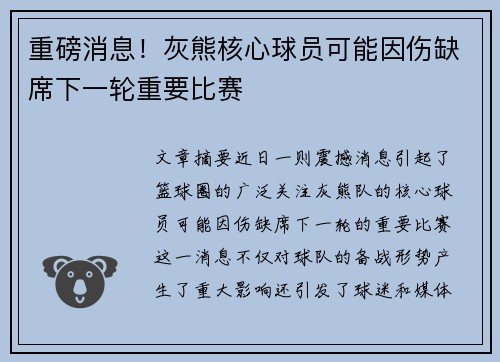 重磅消息！灰熊核心球员可能因伤缺席下一轮重要比赛

文章摘要近日一则震撼消息引起了篮球圈的广泛关注灰熊队的核心球员可能因伤缺席下一轮的重要比赛这一消息不仅对球队的备战形势产生了重大影响还引发了球迷和媒体